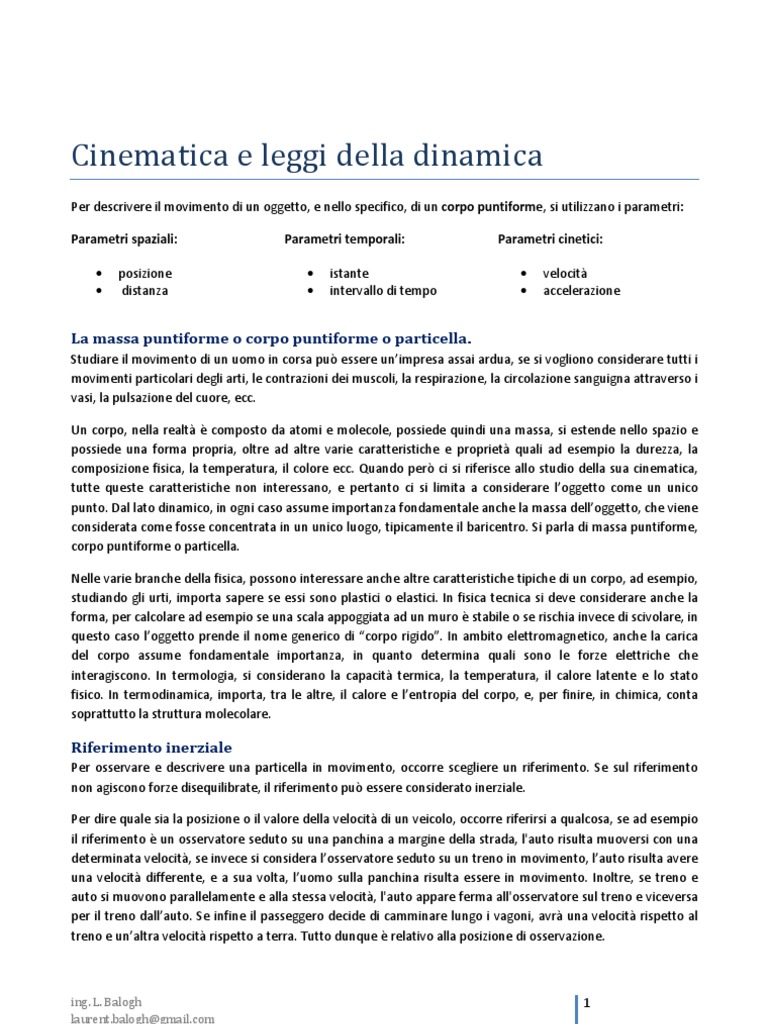 Cinematica e leggi della dinamica

Per descrivere il movimento di un oggetto, e nello specifico, di un corpo puntiforme, si utilizzano i parametri:

Parametri spaziali:

- posizione
- distanza

Parametri temporali:

- istante
- intervallo di tempo

Parametri cinetici:

- velocità
- accelerazione

La massa puntiforme o corpo puntiforme o particella.

Studiare il movimento di un uomo in corsa può essere un'impresa assai ardua, se si vogliono considerare tutti i movimenti particolari degli arti, le contrazioni dei muscoli, la respirazione, la circolazione sanguigna attraverso i vasi, la pulsazione del cuore, ecc.

Un corpo, nella realtà è composto da atomi e molecole, possiede quindi una massa, si estende nello spazio e possiede una forma propria, oltre ad altre varie caratteristiche e proprietà quali ad esempio la durezza, la composizione fisica, la temperatura, il colore ecc. Quando però ci si riferisce allo studio della sua cinematica, tutte queste caratteristiche non interessano, e pertanto ci si limita a considerare l'oggetto come un unico punto. Dal lato dinamico, in ogni caso assume importanza fondamentale anche la massa dell'oggetto, che viene considerata come fosse concentrata in un unico luogo, tipicamente il baricentro. Si parla di massa puntiforme, corpo puntiforme o particella.

Nelle varie branche della fisica, possono interessare anche altre caratteristiche tipiche di un corpo, ad esempio, studiando gli urti, importa sapere se essi sono plastici o elastici. In fisica tecnica si deve considerare anche la forma, per calcolare ad esempio se una scala appoggiata ad un muro è stabile o se rischia invece di scivolare, in questo caso l'oggetto prende il nome generico di "corpo rigido". In ambito elettromagnetico, anche la carica del corpo assume fondamentale importanza, in quanto determina quali sono le forze elettriche che interagiscono. In termologia, si considerano la capacità termica, la temperatura, il calore latente e lo stato fisico. In termodinamica, importa, tra le altre, il calore e l'entropia del corpo, e, per finire, in chimica, conta soprattutto la struttura molecolare.

Riferimento inerziale

Per osservare e descrivere una particella in movimento, occorre scegliere un riferimento. Se sul riferimento non agiscono forze disequilibrate, il riferimento può essere considerato inerziale.

Per dire quale sia la posizione o il valore della velocità di un veicolo, occorre riferirsi a qualcosa, se ad esempio il riferimento è un osservatore seduto su una panchina a margine della strada, l'auto risulta muoversi con una determinata velocità, se invece si considera l'osservatore seduto su un treno in movimento, l'auto risulta avere una velocità differente, e a sua volta, l'uomo sulla panchina risulta essere in movimento. Inoltre, se treno e auto si muovono parallelamente e alla stessa velocità, l'auto appare ferma all'osservatore sul treno e viceversa per il treno dall'auto. Se infine il passeggero decide di camminare lungo i vagoni, avrà una velocità rispetto al treno e un'altra velocità rispetto a terra. Tutto dunque è relativo alla posizione di osservazione.

ing. L. Balogh
laurent.balogh@gmail.com

1